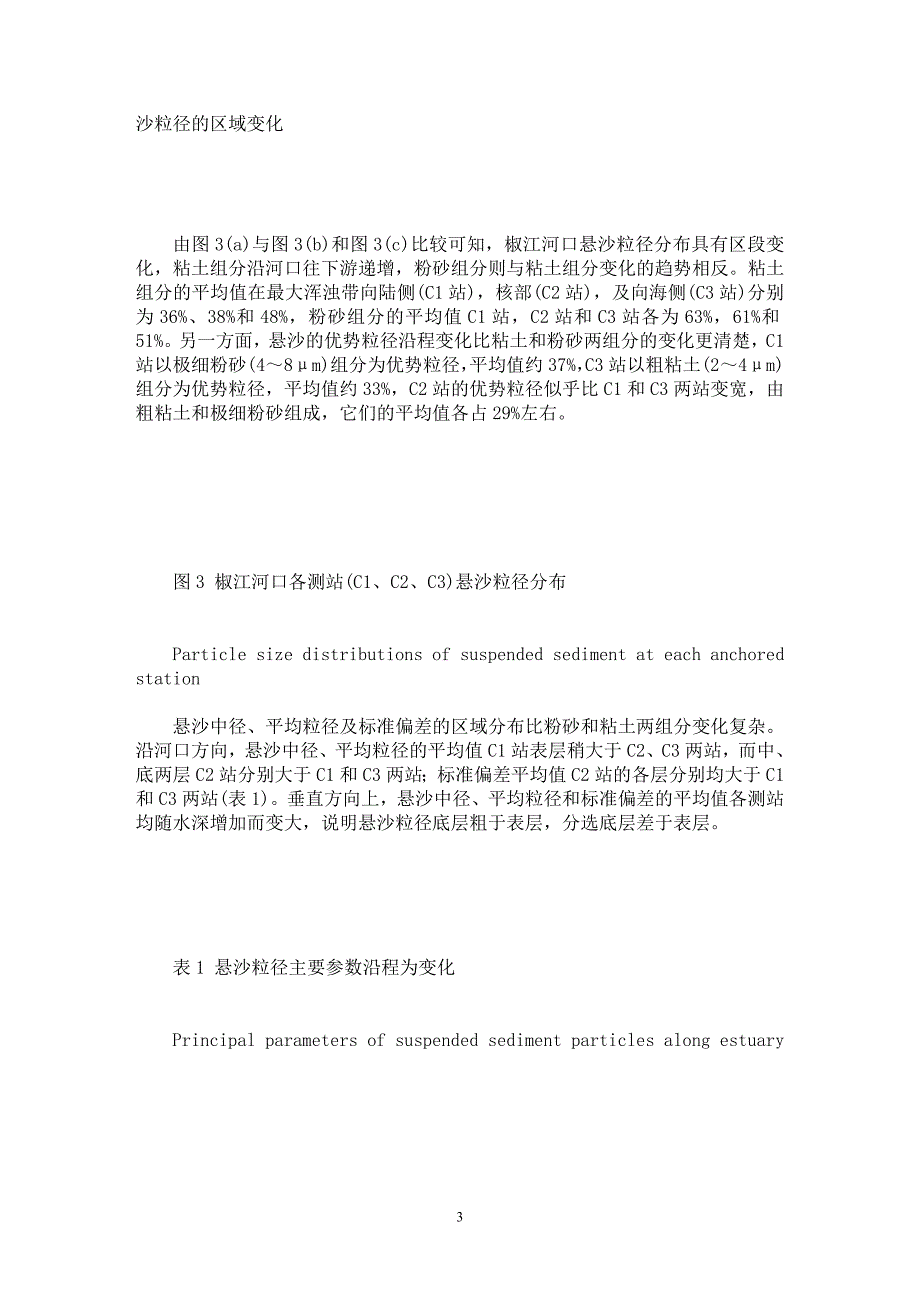 沙粒径的区域变化

由图 3(a)与图 3(b)和图 3(c)比较可知，椒江河口悬沙粒径分布具有区段变化，粘土组分沿河口往下游递增，粉砂组分则与粘土组分变化的趋势相反。粘土组分的平均值在最大浑浊带向陆侧(C1 站)，核部(C2 站)，及向海侧(C3 站)分别为 36%、38%和 48%，粉砂组分的平均值 C1 站，C2 站和 C3 站各为 63%，61%和 51%。另一方面，悬沙的优势粒径沿程变化比粘土和粉砂两组分的变化更清楚，C1 站以极细粉砂(4～8μm)组分为优势粒径，平均值约 37%,C3 站以粗粘土(2～4μm)组分为优势粒径，平均值约 33%，C2 站的优势粒径似乎比 C1 和 C3 两站变宽，由粗粘土和极细粉砂组成，它们的平均值各占 29%左右。

图 3 椒江河口各测站(C1、C2、C3)悬沙粒径分布

Particle size distributions of suspended sediment at each anchored station

悬沙中径、平均粒径及标准偏差的区域分布比粉砂和粘土两组分变化复杂。沿河口方向，悬沙中径、平均粒径的平均值 C1 站表层稍大于 C2、C3 两站，而中、底两层 C2 站分别大于 C1 和 C3 两站；标准偏差平均值 C2 站的各层分别均大于 C1 和 C3 两站(表 1)。垂直方向上，悬沙中径、平均粒径和标准偏差的平均值各测站均随水深增加而变大，说明悬沙粒径底层粗于表层，分选底层差于表层。

表 1 悬沙粒径主要参数沿程为变化

Principal parameters of suspended sediment particles along estuary

3